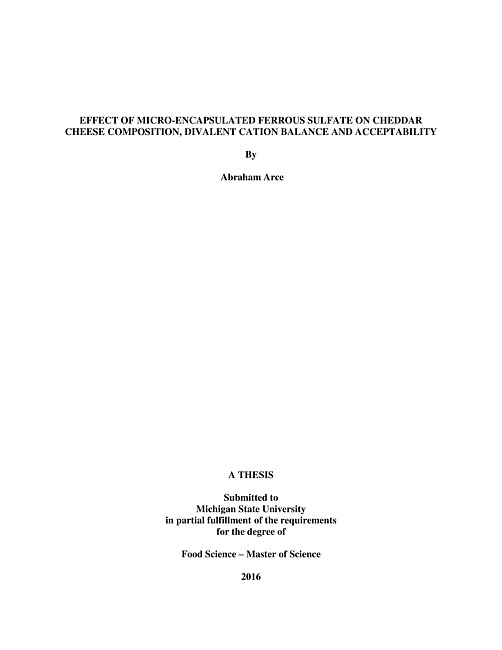 EFFECT OF MICRO-ENCAPSULATED FERROUS SULFATE ON CHEDDAR CHEESE COMPOSITION, DIVALENT CATION BALANCE AND ACCEPTABILITY

By

Abraham Arce

A THESIS

Submitted to
Michigan State University
in partial fulfillment of the requirements
for the degree of

Food Science – Master of Science

2016